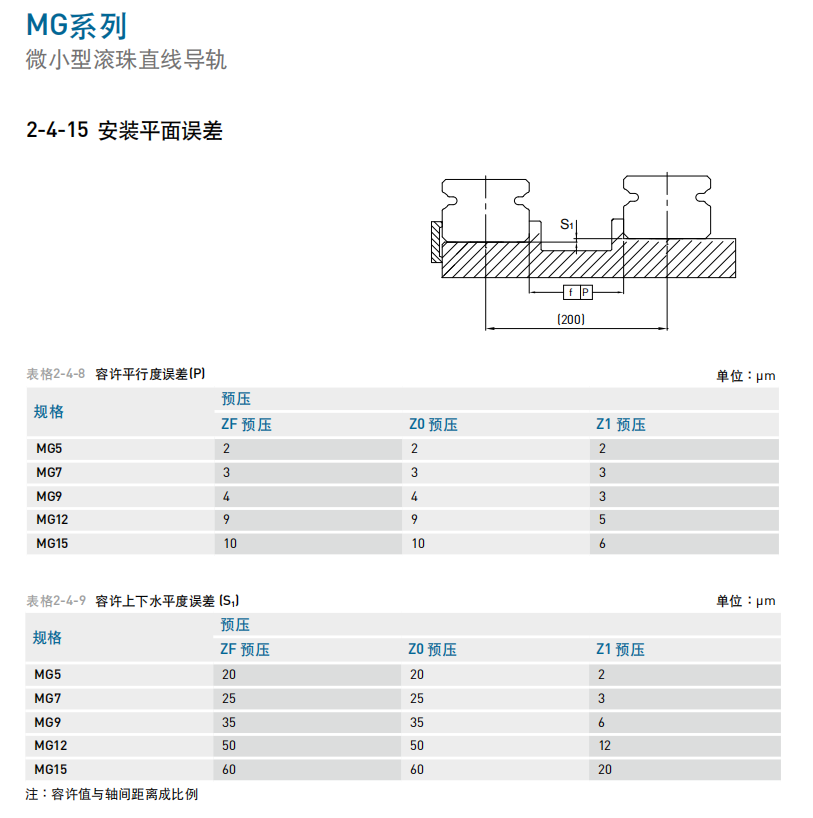 MG系列
微小型滚珠直线导轨

2-4-15 安装平面误差

$S_1$

f P

(200)

表格2-4-8 容许平行度误差(P)

单位：μm

| 规格 | 预压 | | |
|---|---|---|---|
| | ZF 预压 | Z0 预压 | Z1 预压 |
| MG5 | 2 | 2 | 2 |
| MG7 | 3 | 3 | 3 |
| MG9 | 4 | 4 | 3 |
| MG12 | 9 | 9 | 5 |
| MG15 | 10 | 10 | 6 |

表格2-4-9 容许上下水平度误差 ($S_1$)

单位：μm

| 规格 | 预压 | | |
|---|---|---|---|
| | ZF 预压 | Z0 预压 | Z1 预压 |
| MG5 | 20 | 20 | 2 |
| MG7 | 25 | 25 | 3 |
| MG9 | 35 | 35 | 6 |
| MG12 | 50 | 50 | 12 |
| MG15 | 60 | 60 | 20 |

注：容许值与轴间距离成比例